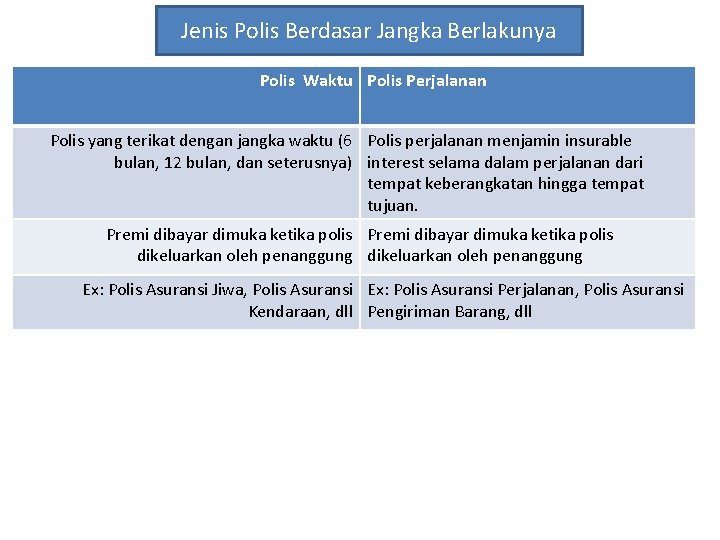 Jenis Polis Berdasar Jangka Berlakunya

| Polis Waktu | Polis Perjalanan |
|---|---|
| Polis yang terikat dengan jangka waktu (6 bulan, 12 bulan, dan seterusnya) | Polis perjalanan menjamin insurable interest selama dalam perjalanan dari tempat keberangkatan hingga tempat tujuan. |
| Premi dibayar dimuka ketika polis dikeluarkan oleh penanggung | Premi dibayar dimuka ketika polis dikeluarkan oleh penanggung |
| Ex: Polis Asuransi Jiwa, Polis Asuransi Kendaraan, dll | Ex: Polis Asuransi Perjalanan, Polis Asuransi Pengiriman Barang, dll |